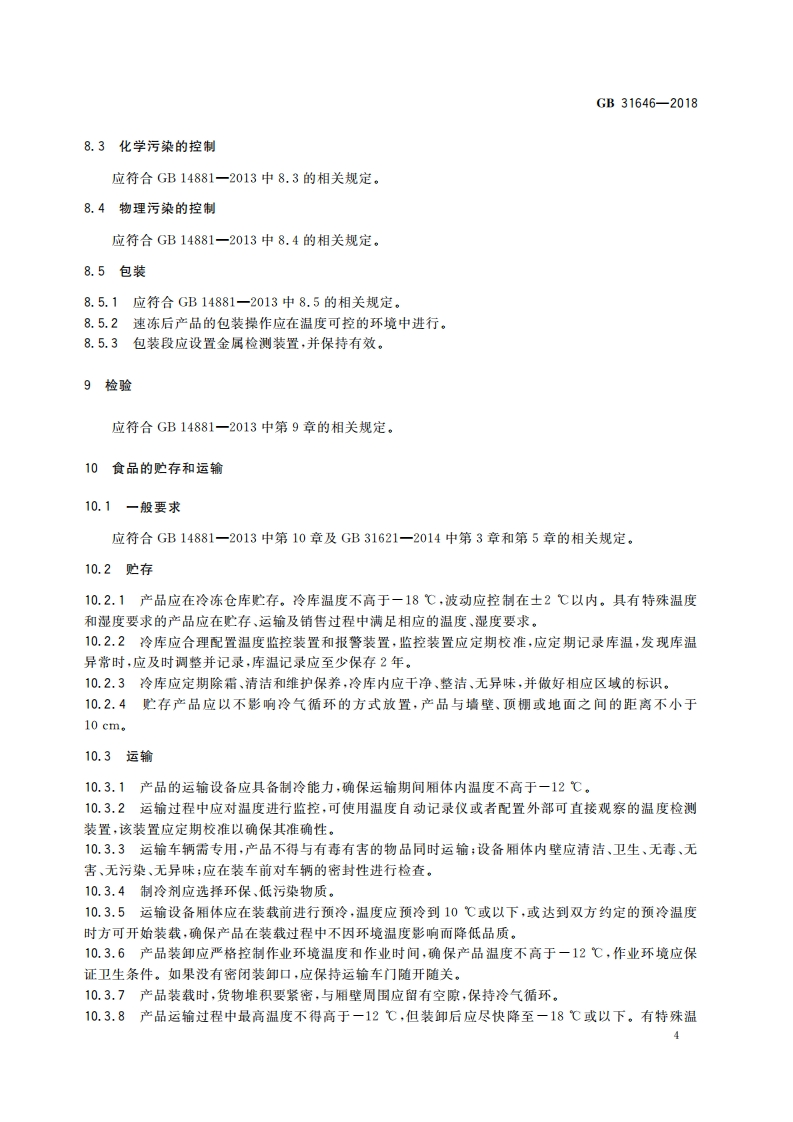 GB 31646—2018

8.3 化学污染的控制

应符合 GB 14881—2013 中 8.3 的相关规定。

8.4 物理污染的控制

应符合 GB 14881—2013 中 8.4 的相关规定。

8.5 包装

8.5.1 应符合 GB 14881—2013 中 8.5 的相关规定。
8.5.2 速冻后产品的包装操作应在温度可控的环境中进行。
8.5.3 包装段应设置金属检测装置，并保持有效。

9 检验

应符合 GB 14881—2013 中第 9 章的相关规定。

10 食品的贮存和运输

10.1 一般要求

应符合 GB 14881—2013 中第 10 章及 GB 31621—2014 中第 3 章和第 5 章的相关规定。

10.2 贮存

10.2.1 产品应在冷冻仓库贮存。冷库温度不高于 −18 ℃，波动应控制在 ±2 ℃以内。具有特殊温度和湿度要求的产品应在贮存、运输及销售过程中满足相应的温度、湿度要求。
10.2.2 冷库应合理配置温度监控装置和报警装置，监控装置应定期校准，应定期记录库温，发现库温异常时，应及时调整并记录，库温记录应至少保存 2 年。
10.2.3 冷库应定期除霜、清洁和维护保养，冷库内应干净、整洁、无异味，并做好相应区域的标识。
10.2.4 贮存产品应以不影响冷气循环的方式放置，产品与墙壁、顶棚或地面之间的距离不小于 10 cm。

10.3 运输

10.3.1 产品的运输设备应具备制冷能力，确保运输期间厢体内温度不高于 −12 ℃。
10.3.2 运输过程中应对温度进行监控，可使用温度自动记录仪或者配置外部可直接观察的温度检测装置，该装置应定期校准以确保其准确性。
10.3.3 运输车辆需专用，产品不得与有毒有害的物品同时运输；设备厢体内壁应清洁、卫生、无毒、无害、无污染、无异味；应在装车前对车辆的密封性进行检查。
10.3.4 制冷剂应选择环保、低污染物质。
10.3.5 运输设备厢体应在装载前进行预冷，温度应预冷到 10 ℃或以下，或达到双方约定的预冷温度时方可开始装载，确保产品在装载过程中不因环境温度影响而降低品质。
10.3.6 产品装卸应严格控制作业环境温度和作业时间，确保产品温度不高于 −12 ℃，作业环境应保证卫生条件。如果没有密闭装卸口，应保持运输车门随开随关。
10.3.7 产品装载时，货物堆积要紧密，与厢壁周围应留有空隙，保持冷气循环。
10.3.8 产品运输过程中最高温度不得高于 −12 ℃，但装卸后应尽快降至 −18 ℃或以下。有特殊温

4